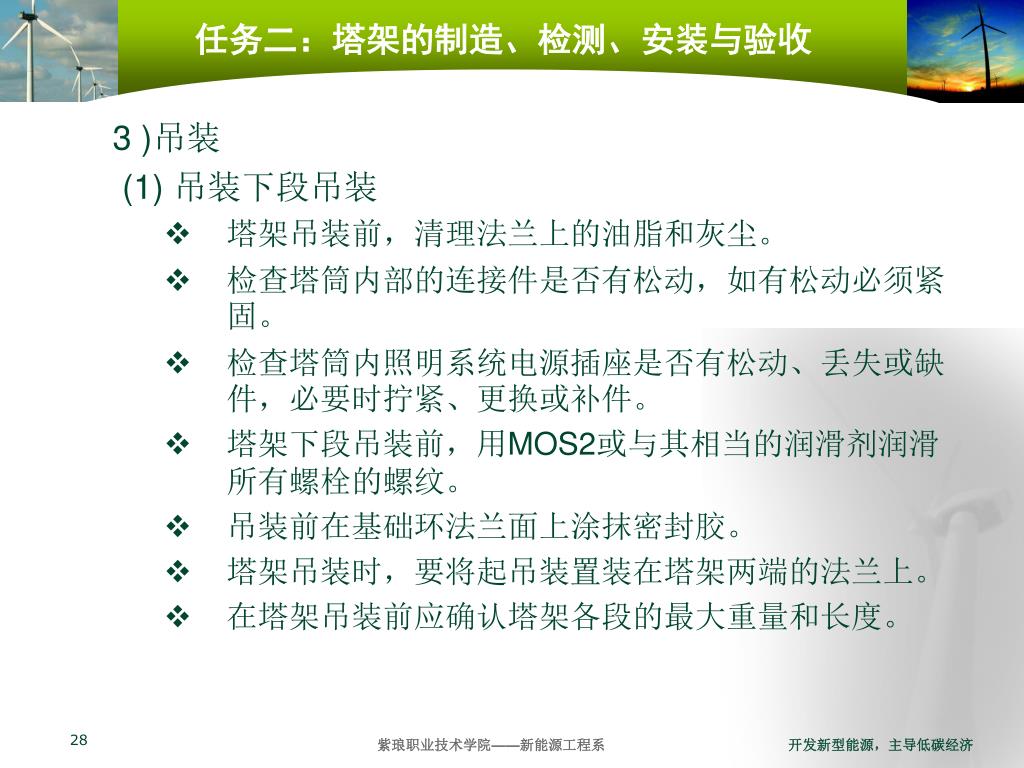 任务二：塔架的制造、检测、安装与验收

3 )吊装

(1) 吊装下段吊装

❖ 塔架吊装前，清理法兰上的油脂和灰尘。

❖ 检查塔筒内部的连接件是否有松动，如有松动必须紧固。

❖ 检查塔筒内照明系统电源插座是否有松动、丢失或缺件，必要时拧紧、更换或补件。

❖ 塔架下段吊装前，用MOS2或与其相当的润滑剂润滑所有螺栓的螺纹。

❖ 吊装前在基础环法兰面上涂抹密封胶。

❖ 塔架吊装时，要将起吊装置装在塔架两端的法兰上。

❖ 在塔架吊装前应确认塔架各段的最大重量和长度。

28

紫琅职业技术学院——新能源工程系

开发新型能源，主导低碳经济